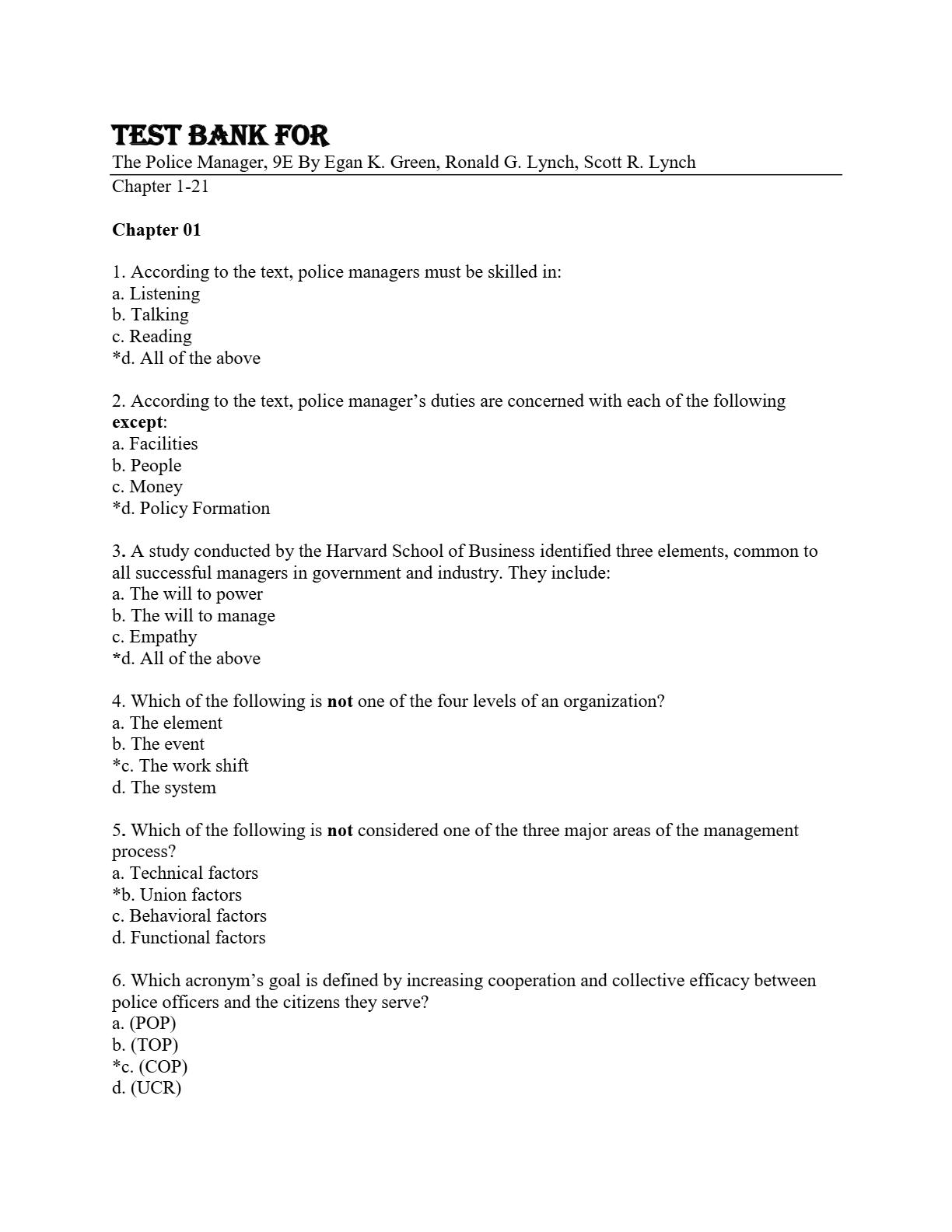 TEST BANK FOR
The Police Manager, 9E By Egan K. Green, Ronald G. Lynch, Scott R. Lynch
Chapter 1-21

Chapter 01

1. According to the text, police managers must be skilled in:
a. Listening
b. Talking
c. Reading
*d. All of the above

2. According to the text, police manager's duties are concerned with each of the following except:
a. Facilities
b. People
c. Money
*d. Policy Formation

3. A study conducted by the Harvard School of Business identified three elements, common to all successful managers in government and industry. They include:
a. The will to power
b. The will to manage
c. Empathy
*d. All of the above

4. Which of the following is not one of the four levels of an organization?
a. The element
b. The event
*c. The work shift
d. The system

5. Which of the following is not considered one of the three major areas of the management process?
a. Technical factors
*b. Union factors
c. Behavioral factors
d. Functional factors

6. Which acronym's goal is defined by increasing cooperation and collective efficacy between police officers and the citizens they serve?
a. (POP)
b. (TOP)
*c. (COP)
d. (UCR)